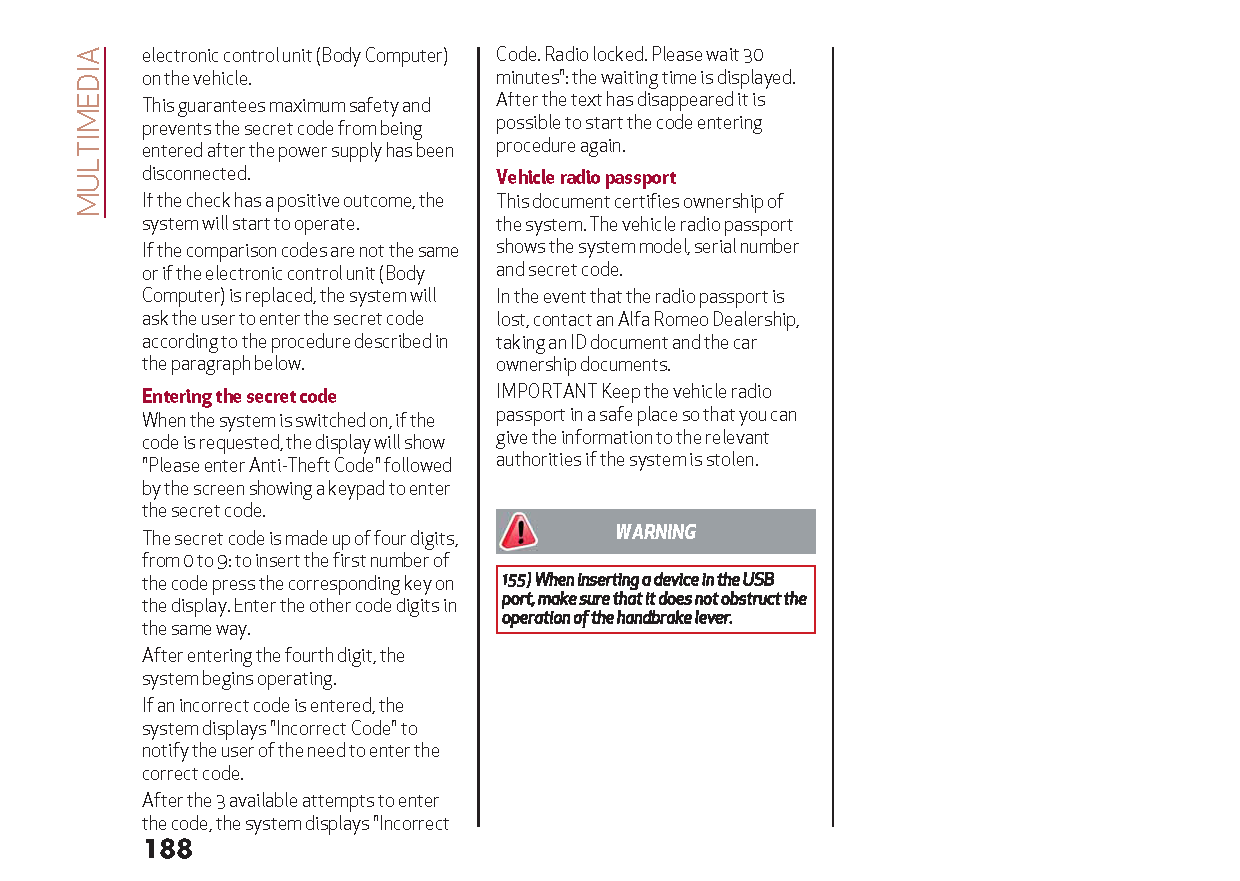 MULTIMEDIA

electronic control unit (Body Computer) on the vehicle.

This guarantees maximum safety and prevents the secret code from being entered after the power supply has been disconnected.

If the check has a positive outcome, the system will start to operate.

If the comparison codes are not the same or if the electronic control unit (Body Computer) is replaced, the system will ask the user to enter the secret code according to the procedure described in the paragraph below.

Entering the secret code
When the system is switched on, if the code is requested, the display will show "Please enter Anti-Theft Code" followed by the screen showing a keypad to enter the secret code.

The secret code is made up of four digits, from 0 to 9: to insert the first number of the code press the corresponding key on the display. Enter the other code digits in the same way.

After entering the fourth digit, the system begins operating.

If an incorrect code is entered, the system displays "Incorrect Code" to notify the user of the need to enter the correct code.

After the 3 available attempts to enter the code, the system displays "Incorrect Code. Radio locked. Please wait 30 minutes": the waiting time is displayed. After the text has disappeared it is possible to start the code entering procedure again.

Vehicle radio passport
This document certifies ownership of the system. The vehicle radio passport shows the system model, serial number and secret code.

In the event that the radio passport is lost, contact an Alfa Romeo Dealership, taking an ID document and the car ownership documents.

IMPORTANT Keep the vehicle radio passport in a safe place so that you can give the information to the relevant authorities if the system is stolen.

WARNING

155) When inserting a device in the USB port, make sure that it does not obstruct the operation of the handbrake lever.

188